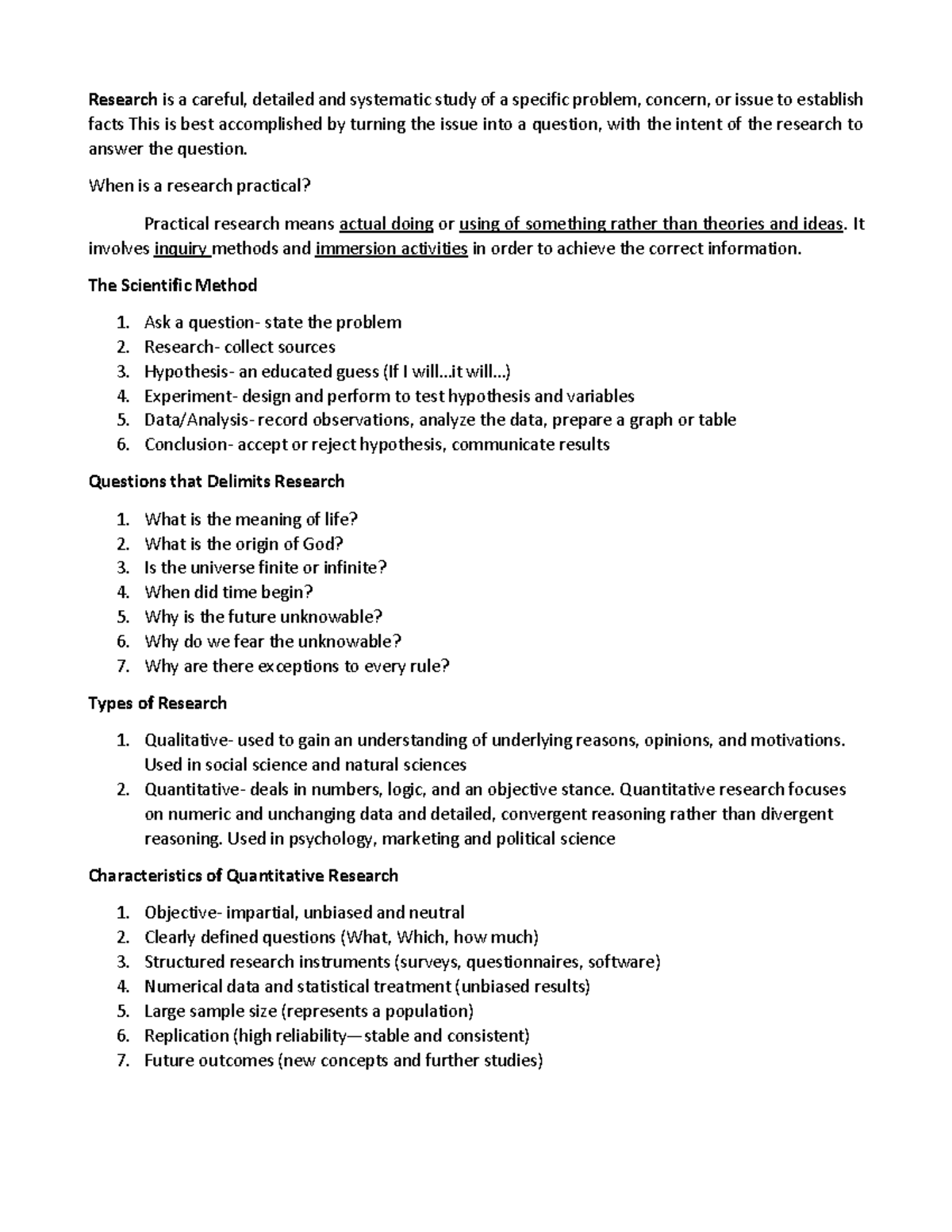 Research is a careful, detailed and systematic study of a specific problem, concern, or issue to establish facts This is best accomplished by turning the issue into a question, with the intent of the research to answer the question.

When is a research practical?

Practical research means actual doing or using of something rather than theories and ideas. It involves inquiry methods and immersion activities in order to achieve the correct information.

The Scientific Method

1. Ask a question- state the problem
2. Research- collect sources
3. Hypothesis- an educated guess (If I will…it will…)
4. Experiment- design and perform to test hypothesis and variables
5. Data/Analysis- record observations, analyze the data, prepare a graph or table
6. Conclusion- accept or reject hypothesis, communicate results

Questions that Delimits Research

1. What is the meaning of life?
2. What is the origin of God?
3. Is the universe finite or infinite?
4. When did time begin?
5. Why is the future unknowable?
6. Why do we fear the unknowable?
7. Why are there exceptions to every rule?

Types of Research

1. Qualitative- used to gain an understanding of underlying reasons, opinions, and motivations. Used in social science and natural sciences
2. Quantitative- deals in numbers, logic, and an objective stance. Quantitative research focuses on numeric and unchanging data and detailed, convergent reasoning rather than divergent reasoning. Used in psychology, marketing and political science

Characteristics of Quantitative Research

1. Objective- impartial, unbiased and neutral
2. Clearly defined questions (What, Which, how much)
3. Structured research instruments (surveys, questionnaires, software)
4. Numerical data and statistical treatment (unbiased results)
5. Large sample size (represents a population)
6. Replication (high reliability—stable and consistent)
7. Future outcomes (new concepts and further studies)